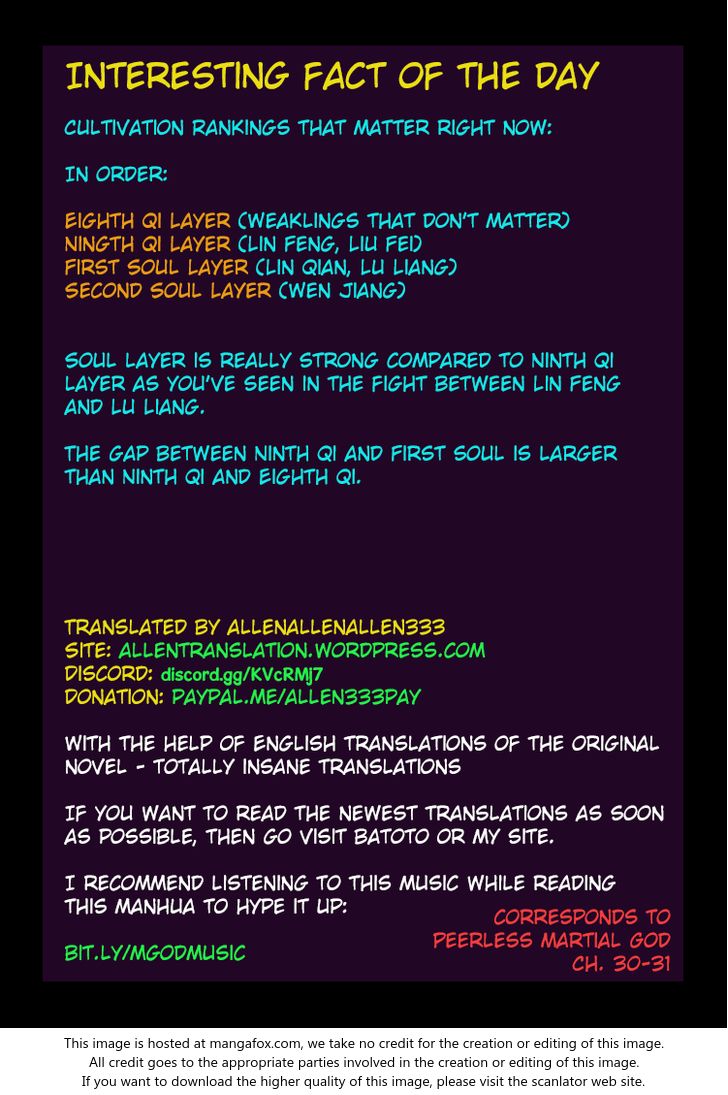 INTERESTING FACT OF THE DAY

CULTIVATION RANKINGS THAT MATTER RIGHT NOW:

IN ORDER:

EIGHTH QI LAYER (WEAKLINGS THAT DON'T MATTER)
NINGTH QI LAYER (LIN FENG, LIU FEI)
FIRST SOUL LAYER (LIN QIAN, LU LIANG)
SECOND SOUL LAYER (WEN JIANG)

SOUL LAYER IS REALLY STRONG COMPARED TO NINTH QI LAYER AS YOU'VE SEEN IN THE FIGHT BETWEEN LIN FENG AND LU LIANG.

THE GAP BETWEEN NINTH QI AND FIRST SOUL IS LARGER THAN NINTH QI AND EIGHTH QI.

TRANSLATED BY ALLENALLENALLEN333
SITE: ALLENTRANSLATION.WORDPRESS.COM
DISCORD: discord.gg/KVcRMj7
DONATION: PAYPAL.ME/ALLEN333PAY

WITH THE HELP OF ENGLISH TRANSLATIONS OF THE ORIGINAL NOVEL - TOTALLY INSANE TRANSLATIONS

IF YOU WANT TO READ THE NEWEST TRANSLATIONS AS SOON AS POSSIBLE, THEN GO VISIT BATOTO OR MY SITE.

I RECOMMEND LISTENING TO THIS MUSIC WHILE READING THIS MANHUA TO HYPE IT UP:

BIT.LY/MGODMUSIC

CORRESPONDS TO PEERLESS MARTIAL GOD CH. 30-31

This image is hosted at mangafox.com, we take no credit for the creation or editing of this image.
All credit goes to the appropriate parties involved in the creation or editing of this image.
If you want to download the higher quality of this image, please visit the scanlator web site.